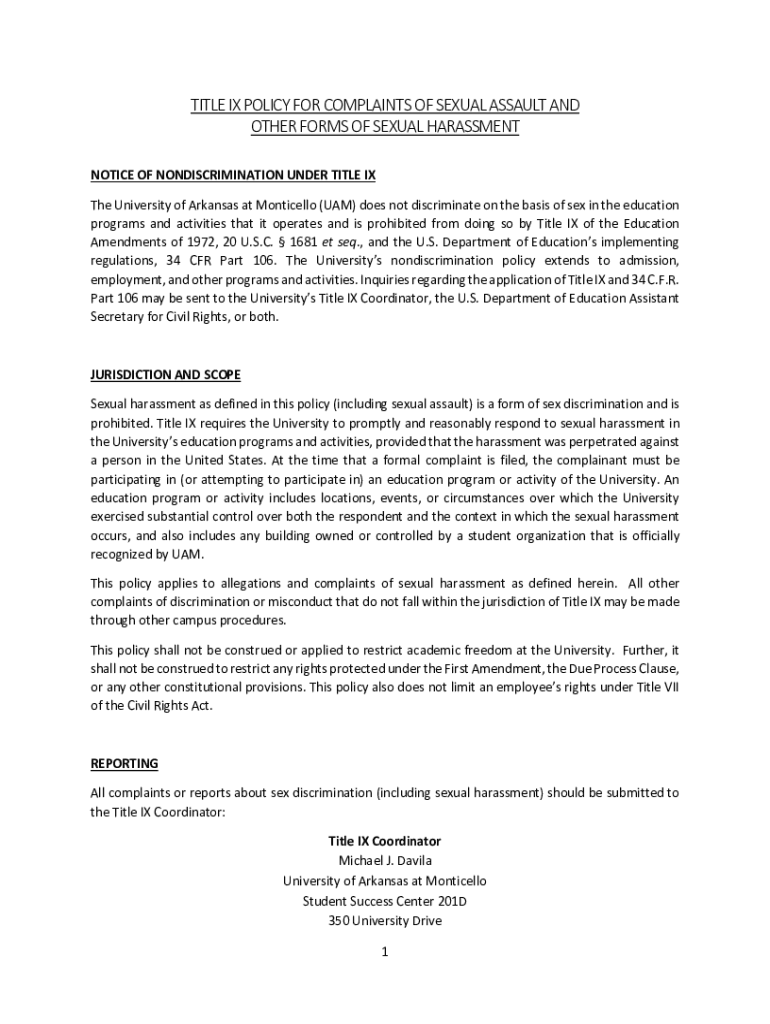 TITLE IX POLICY FOR COMPLAINTS OF SEXUAL ASSAULT AND OTHER FORMS OF SEXUAL HARASSMENT

NOTICE OF NONDISCRIMINATION UNDER TITLE IX

The University of Arkansas at Monticello (UAM) does not discriminate on the basis of sex in the education programs and activities that it operates and is prohibited from doing so by Title IX of the Education Amendments of 1972, 20 U.S.C. § 1681 et seq., and the U.S. Department of Education's implementing regulations, 34 CFR Part 106. The University's nondiscrimination policy extends to admission, employment, and other programs and activities. Inquiries regarding the application of Title IX and 34 C.F.R. Part 106 may be sent to the University's Title IX Coordinator, the U.S. Department of Education Assistant Secretary for Civil Rights, or both.

JURISDICTION AND SCOPE

Sexual harassment as defined in this policy (including sexual assault) is a form of sex discrimination and is prohibited. Title IX requires the University to promptly and reasonably respond to sexual harassment in the University's education programs and activities, provided that the harassment was perpetrated against a person in the United States. At the time that a formal complaint is filed, the complainant must be participating in (or attempting to participate in) an education program or activity of the University. An education program or activity includes locations, events, or circumstances over which the University exercised substantial control over both the respondent and the context in which the sexual harassment occurs, and also includes any building owned or controlled by a student organization that is officially recognized by UAM.

This policy applies to allegations and complaints of sexual harassment as defined herein. All other complaints of discrimination or misconduct that do not fall within the jurisdiction of Title IX may be made through other campus procedures.

This policy shall not be construed or applied to restrict academic freedom at the University. Further, it shall not be construed to restrict any rights protected under the First Amendment, the Due Process Clause, or any other constitutional provisions. This policy also does not limit an employee's rights under Title VII of the Civil Rights Act.

REPORTING

All complaints or reports about sex discrimination (including sexual harassment) should be submitted to the Title IX Coordinator:

Title IX Coordinator
Michael J. Davila
University of Arkansas at Monticello
Student Success Center 201D
350 University Drive

1